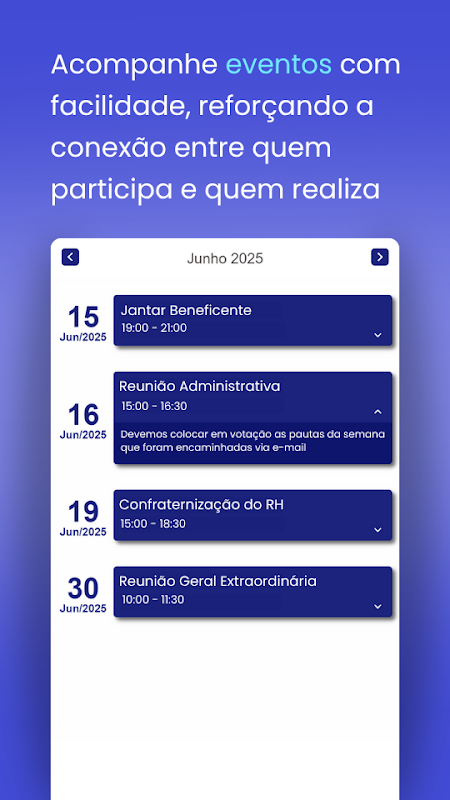 Acompanhe eventos com facilidade, reforçando a conexão entre quem participa e quem realiza

Junho 2025

15
Jun/2025
Jantar Beneficente
19:00 - 21:00

16
Jun/2025
Reunião Administrativa
15:00 - 16:30
Devemos colocar em votação as pautas da semana que foram encaminhadas via e-mail

19
Jun/2025
Confraternização do RH
15:00 - 18:30

30
Jun/2025
Reunião Geral Extraordinária
10:00 - 11:30